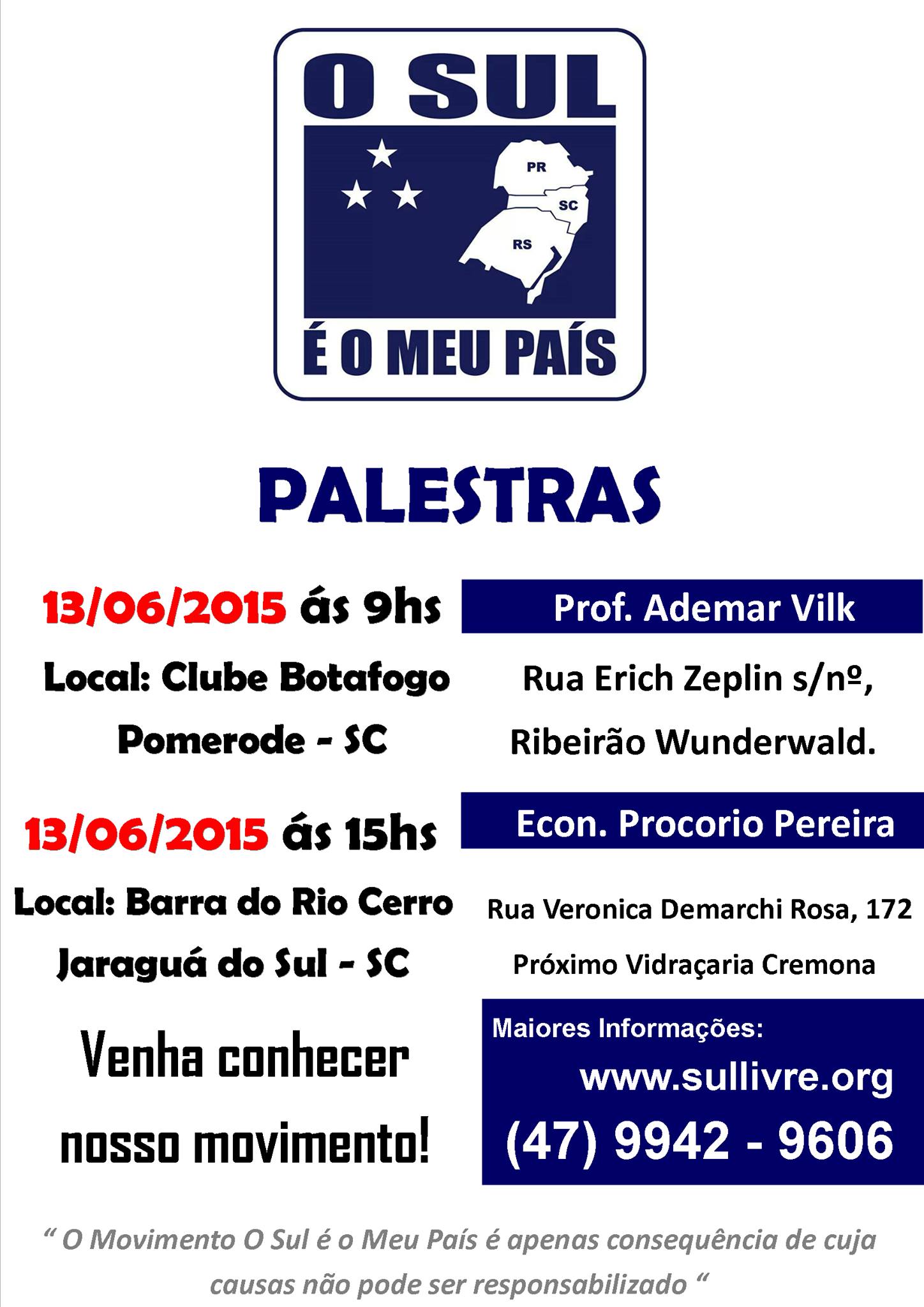 O SUL

PR
SC
RS

É O MEU PAÍS

PALESTRAS

13/06/2015 ás 9hs

Local: Clube Botafogo
Pomerode - SC

Prof. Ademar Vilk

Rua Erich Zeplin s/nº,
Ribeirão Wunderwald.

13/06/2015 ás 15hs

Local: Barra do Rio Cerro
Jaraguá do Sul - SC

Econ. Procorio Pereira

Rua Veronica Demarchi Rosa, 172
Próximo Vidraçaria Cremona

Venha conhecer nosso movimento!

Maiores Informações:
www.sullivre.org
(47) 9942 - 9606

" O Movimento O Sul é o Meu País é apenas consequência de cuja causas não pode ser responsabilizado "